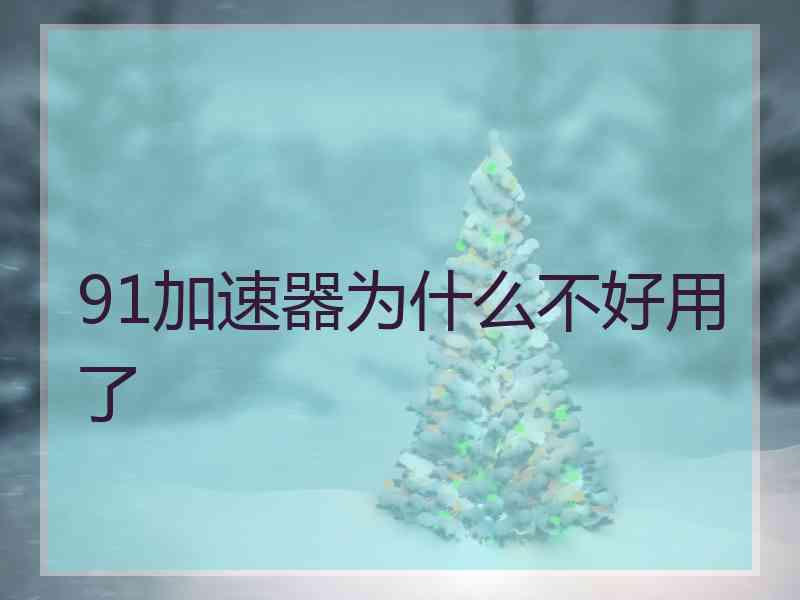 91加速器为什么不好用了